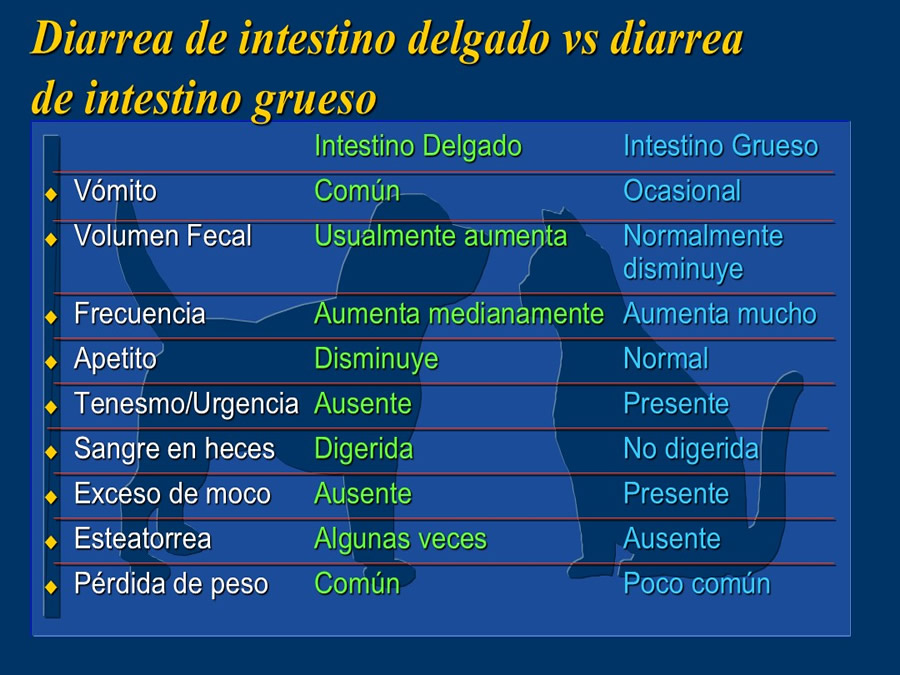 Diarrea de intestino delgado vs diarrea de intestino grueso

| | Intestino Delgado | Intestino Grueso |
|---|---|---|
| Vómito | Común | Ocasional |
| Volumen Fecal | Usualmente aumenta | Normalmente disminuye |
| Frecuencia | Aumenta medianamente | Aumenta mucho |
| Apetito | Disminuye | Normal |
| Tenesmo/Urgencia | Ausente | Presente |
| Sangre en heces | Digerida | No digerida |
| Exceso de moco | Ausente | Presente |
| Esteatorrea | Algunas veces | Ausente |
| Pérdida de peso | Común | Poco común |